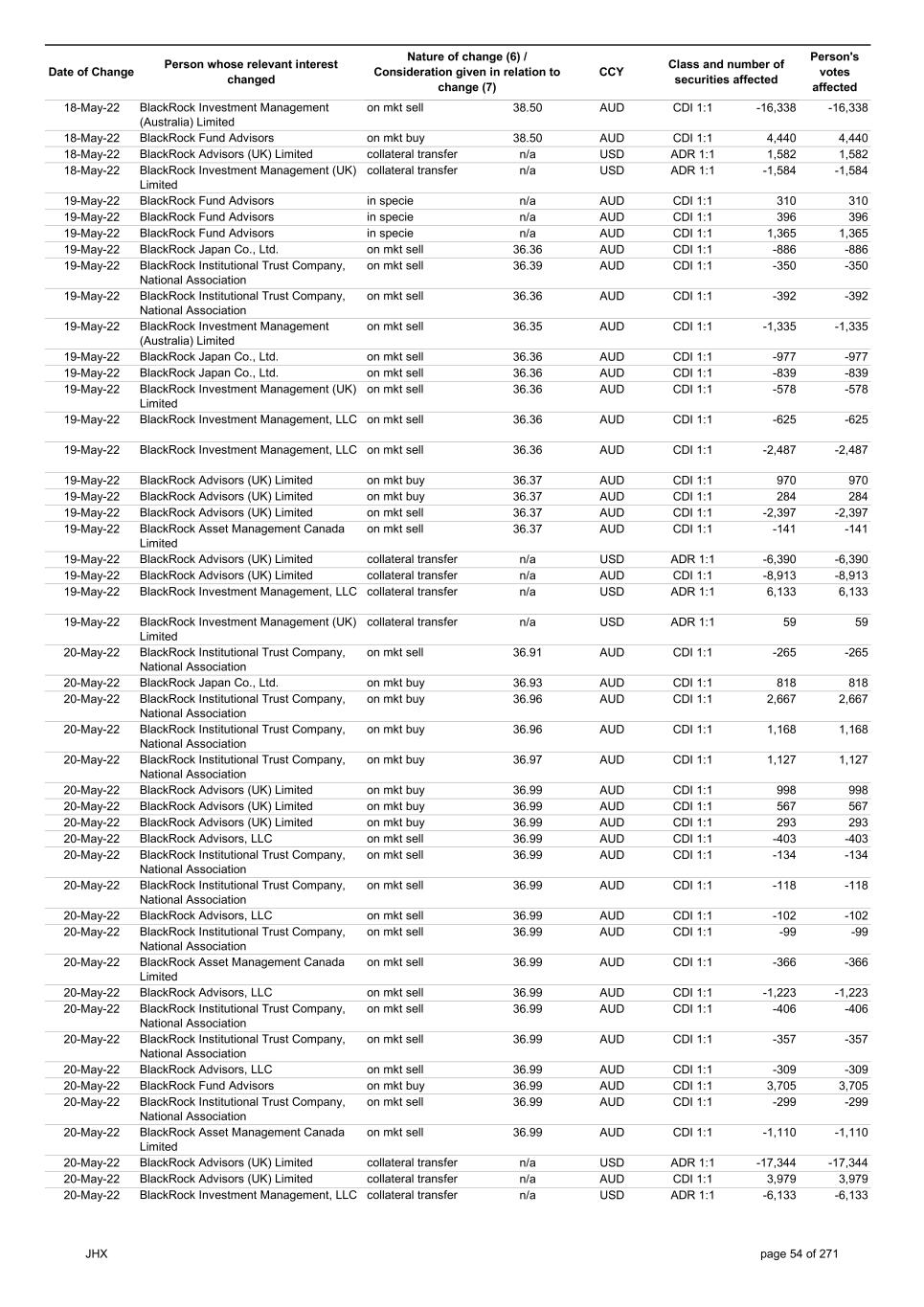 | Date of Change | Person whose relevant interest changed | Nature of change (6) / Consideration given in relation to change (7) | | CCY | Class and number of securities affected | | Person's votes affected |
|---|---|---|---|---|---|---|---|
| 18-May-22 | BlackRock Investment Management (Australia) Limited | on mkt sell | 38.50 | AUD | CDI 1:1 | -16,338 | -16,338 |
| 18-May-22 | BlackRock Fund Advisors | on mkt buy | 38.50 | AUD | CDI 1:1 | 4,440 | 4,440 |
| 18-May-22 | BlackRock Advisors (UK) Limited | collateral transfer | n/a | USD | ADR 1:1 | 1,582 | 1,582 |
| 18-May-22 | BlackRock Investment Management (UK) Limited | collateral transfer | n/a | USD | ADR 1:1 | -1,584 | -1,584 |
| 19-May-22 | BlackRock Fund Advisors | in specie | n/a | AUD | CDI 1:1 | 310 | 310 |
| 19-May-22 | BlackRock Fund Advisors | in specie | n/a | AUD | CDI 1:1 | 396 | 396 |
| 19-May-22 | BlackRock Fund Advisors | in specie | n/a | AUD | CDI 1:1 | 1,365 | 1,365 |
| 19-May-22 | BlackRock Japan Co., Ltd. | on mkt sell | 36.36 | AUD | CDI 1:1 | -886 | -886 |
| 19-May-22 | BlackRock Institutional Trust Company, National Association | on mkt sell | 36.39 | AUD | CDI 1:1 | -350 | -350 |
| 19-May-22 | BlackRock Institutional Trust Company, National Association | on mkt sell | 36.36 | AUD | CDI 1:1 | -392 | -392 |
| 19-May-22 | BlackRock Investment Management (Australia) Limited | on mkt sell | 36.35 | AUD | CDI 1:1 | -1,335 | -1,335 |
| 19-May-22 | BlackRock Japan Co., Ltd. | on mkt sell | 36.36 | AUD | CDI 1:1 | -977 | -977 |
| 19-May-22 | BlackRock Japan Co., Ltd. | on mkt sell | 36.36 | AUD | CDI 1:1 | -839 | -839 |
| 19-May-22 | BlackRock Investment Management (UK) Limited | on mkt sell | 36.36 | AUD | CDI 1:1 | -578 | -578 |
| 19-May-22 | BlackRock Investment Management, LLC | on mkt sell | 36.36 | AUD | CDI 1:1 | -625 | -625 |
| 19-May-22 | BlackRock Investment Management, LLC | on mkt sell | 36.36 | AUD | CDI 1:1 | -2,487 | -2,487 |
| 19-May-22 | BlackRock Advisors (UK) Limited | on mkt buy | 36.37 | AUD | CDI 1:1 | 970 | 970 |
| 19-May-22 | BlackRock Advisors (UK) Limited | on mkt buy | 36.37 | AUD | CDI 1:1 | 284 | 284 |
| 19-May-22 | BlackRock Advisors (UK) Limited | on mkt sell | 36.37 | AUD | CDI 1:1 | -2,397 | -2,397 |
| 19-May-22 | BlackRock Asset Management Canada Limited | on mkt sell | 36.37 | AUD | CDI 1:1 | -141 | -141 |
| 19-May-22 | BlackRock Advisors (UK) Limited | collateral transfer | n/a | USD | ADR 1:1 | -6,390 | -6,390 |
| 19-May-22 | BlackRock Advisors (UK) Limited | collateral transfer | n/a | AUD | CDI 1:1 | -8,913 | -8,913 |
| 19-May-22 | BlackRock Investment Management, LLC | collateral transfer | n/a | USD | ADR 1:1 | 6,133 | 6,133 |
| 19-May-22 | BlackRock Investment Management (UK) Limited | collateral transfer | n/a | USD | ADR 1:1 | 59 | 59 |
| 20-May-22 | BlackRock Institutional Trust Company, National Association | on mkt sell | 36.91 | AUD | CDI 1:1 | -265 | -265 |
| 20-May-22 | BlackRock Japan Co., Ltd. | on mkt buy | 36.93 | AUD | CDI 1:1 | 818 | 818 |
| 20-May-22 | BlackRock Institutional Trust Company, National Association | on mkt buy | 36.96 | AUD | CDI 1:1 | 2,667 | 2,667 |
| 20-May-22 | BlackRock Institutional Trust Company, National Association | on mkt buy | 36.96 | AUD | CDI 1:1 | 1,168 | 1,168 |
| 20-May-22 | BlackRock Institutional Trust Company, National Association | on mkt buy | 36.97 | AUD | CDI 1:1 | 1,127 | 1,127 |
| 20-May-22 | BlackRock Advisors (UK) Limited | on mkt buy | 36.99 | AUD | CDI 1:1 | 998 | 998 |
| 20-May-22 | BlackRock Advisors (UK) Limited | on mkt buy | 36.99 | AUD | CDI 1:1 | 567 | 567 |
| 20-May-22 | BlackRock Advisors (UK) Limited | on mkt buy | 36.99 | AUD | CDI 1:1 | 293 | 293 |
| 20-May-22 | BlackRock Advisors, LLC | on mkt sell | 36.99 | AUD | CDI 1:1 | -403 | -403 |
| 20-May-22 | BlackRock Institutional Trust Company, National Association | on mkt sell | 36.99 | AUD | CDI 1:1 | -134 | -134 |
| 20-May-22 | BlackRock Institutional Trust Company, National Association | on mkt sell | 36.99 | AUD | CDI 1:1 | -118 | -118 |
| 20-May-22 | BlackRock Advisors, LLC | on mkt sell | 36.99 | AUD | CDI 1:1 | -102 | -102 |
| 20-May-22 | BlackRock Institutional Trust Company, National Association | on mkt sell | 36.99 | AUD | CDI 1:1 | -99 | -99 |
| 20-May-22 | BlackRock Asset Management Canada Limited | on mkt sell | 36.99 | AUD | CDI 1:1 | -366 | -366 |
| 20-May-22 | BlackRock Advisors, LLC | on mkt sell | 36.99 | AUD | CDI 1:1 | -1,223 | -1,223 |
| 20-May-22 | BlackRock Institutional Trust Company, National Association | on mkt sell | 36.99 | AUD | CDI 1:1 | -406 | -406 |
| 20-May-22 | BlackRock Institutional Trust Company, National Association | on mkt sell | 36.99 | AUD | CDI 1:1 | -357 | -357 |
| 20-May-22 | BlackRock Advisors, LLC | on mkt sell | 36.99 | AUD | CDI 1:1 | -309 | -309 |
| 20-May-22 | BlackRock Fund Advisors | on mkt buy | 36.99 | AUD | CDI 1:1 | 3,705 | 3,705 |
| 20-May-22 | BlackRock Institutional Trust Company, National Association | on mkt sell | 36.99 | AUD | CDI 1:1 | -299 | -299 |
| 20-May-22 | BlackRock Asset Management Canada Limited | on mkt sell | 36.99 | AUD | CDI 1:1 | -1,110 | -1,110 |
| 20-May-22 | BlackRock Advisors (UK) Limited | collateral transfer | n/a | USD | ADR 1:1 | -17,344 | -17,344 |
| 20-May-22 | BlackRock Advisors (UK) Limited | collateral transfer | n/a | AUD | CDI 1:1 | 3,979 | 3,979 |
| 20-May-22 | BlackRock Investment Management, LLC | collateral transfer | n/a | USD | ADR 1:1 | -6,133 | -6,133 |

JHX

page 54 of 271